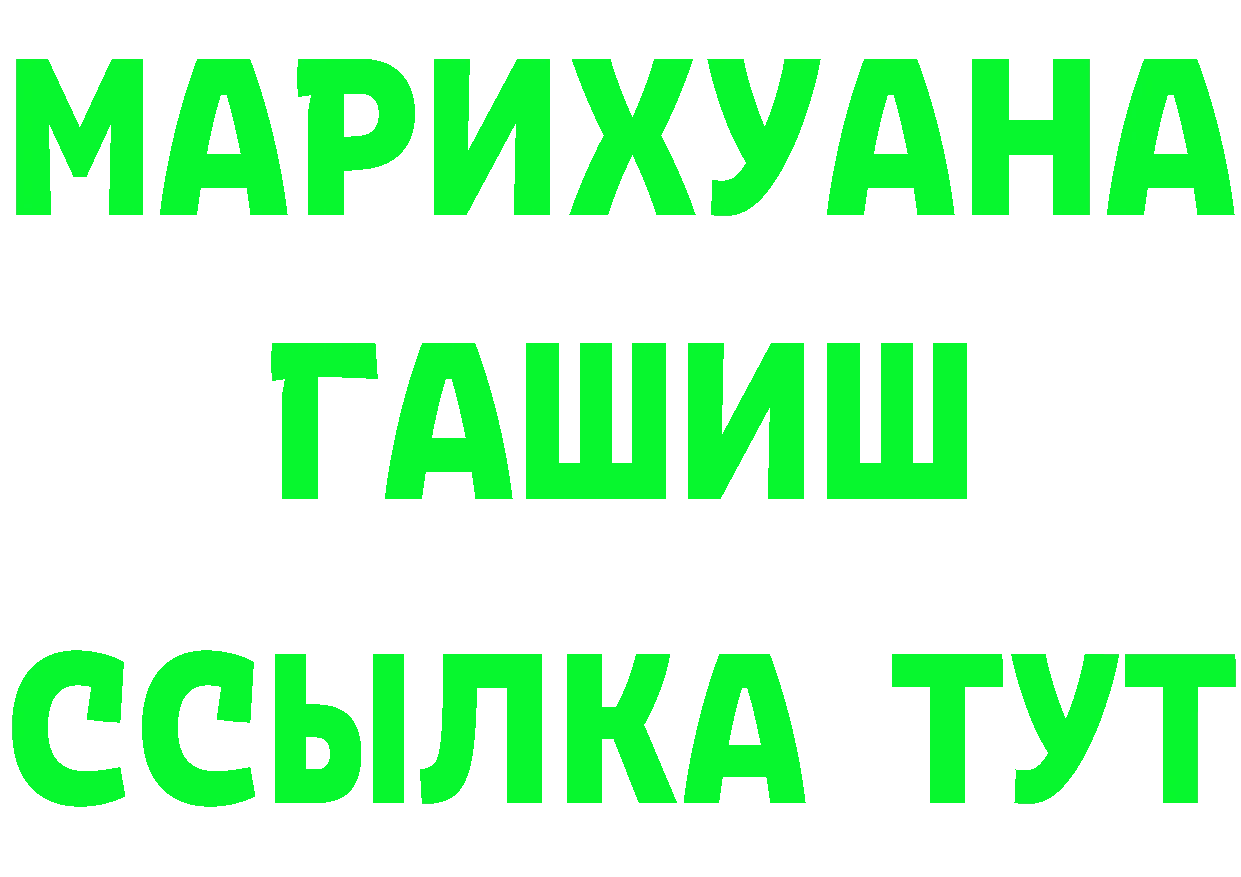 МАРИХУАНА
ГАШИШ
ССЫЛКА ТУТ